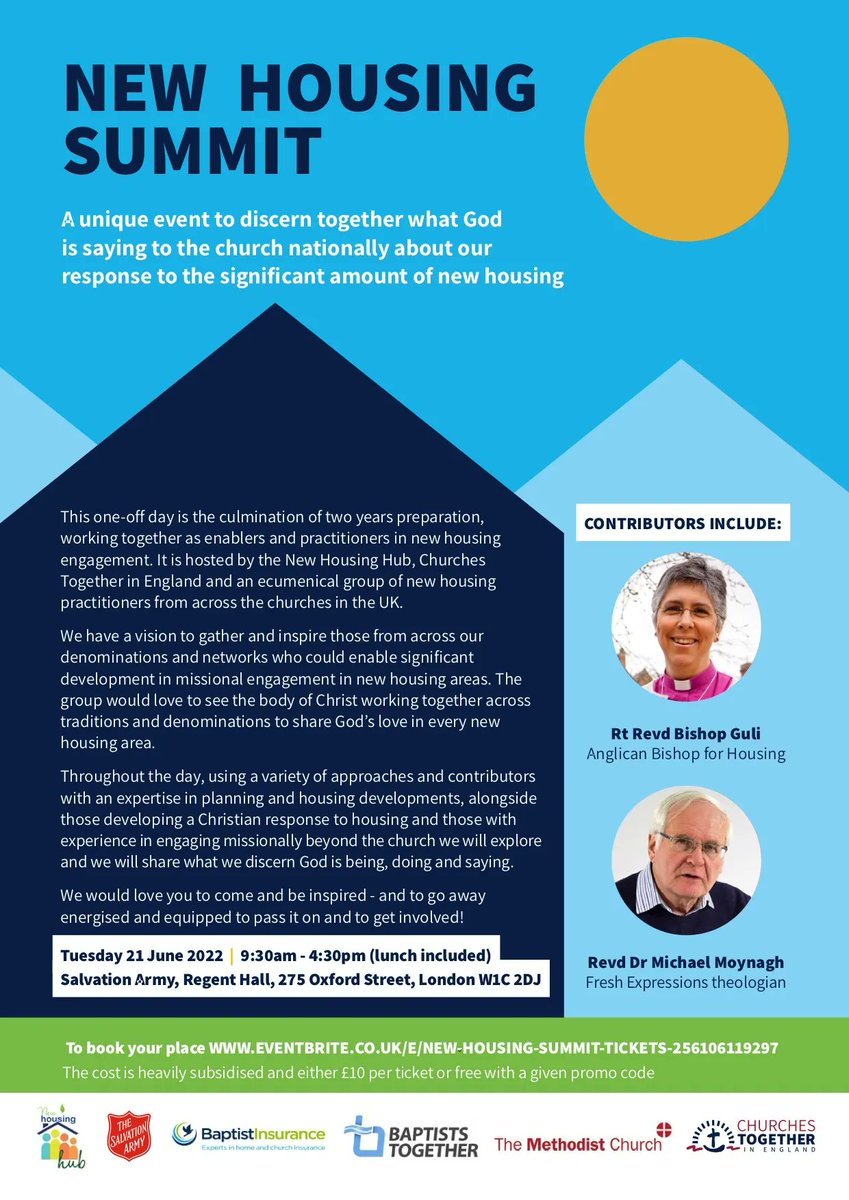 NEW HOUSING SUMMIT

A unique event to discern together what God is saying to the church nationally about our response to the significant amount of new housing

This one-off day is the culmination of two years preparation, working together as enablers and practitioners in new housing engagement. It is hosted by the New Housing Hub, Churches Together in England and an ecumenical group of new housing practitioners from across the churches in the UK.

We have a vision to gather and inspire those from across our denominations and networks who could enable significant development in missional engagement in new housing areas. The group would love to see the body of Christ working together across traditions and denominations to share God's love in every new housing area.

Throughout the day, using a variety of approaches and contributors with an expertise in planning and housing developments, alongside those developing a Christian response to housing and those with experience in engaging missionally beyond the church we will explore and we will share what we discern God is being, doing and saying.

We would love you to come and be inspired - and to go away energised and equipped to pass it on and to get involved!

Tuesday 21 June 2022 | 9:30am - 4:30pm (lunch included)
Salvation Army, Regent Hall, 275 Oxford Street, London W1C 2DJ

CONTRIBUTORS INCLUDE:

Rt Revd Bishop Guli
Anglican Bishop for Housing

Revd Dr Michael Moynagh
Fresh Expressions theologian

To book your place WWW.EVENTBRITE.CO.UK/E/NEW-HOUSING-SUMMIT-TICKETS-256106119297
The cost is heavily subsidised and either £10 per ticket or free with a given promo code

New housing hub
THE SALVATION ARMY
BaptistInsurance Experts in home and church insurance
BAPTISTS TOGETHER
The Methodist Church
CHURCHES TOGETHER IN ENGLAND